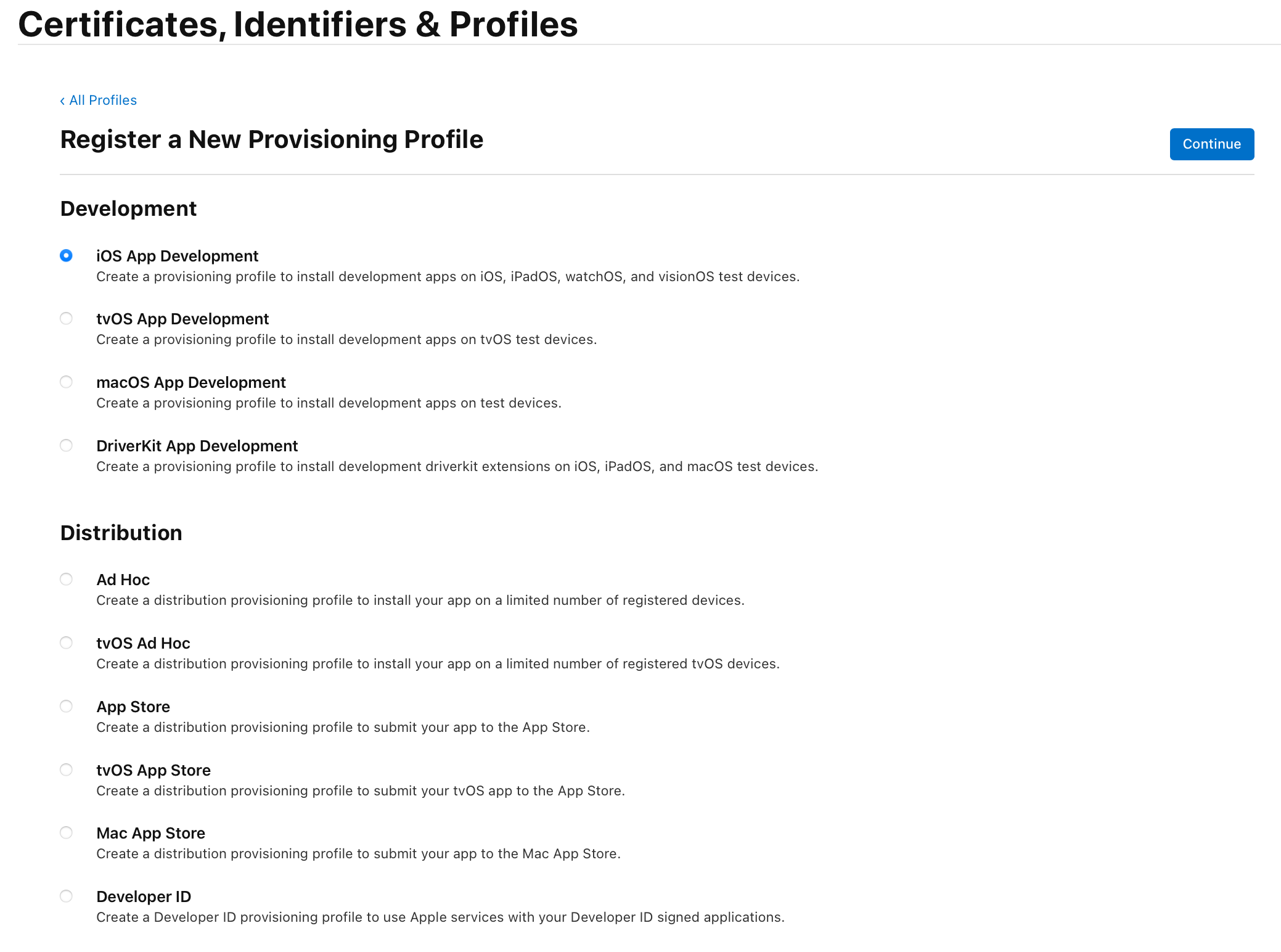 Certificates, Identifiers & Profiles

‹ All Profiles

Register a New Provisioning Profile

Continue

Development

iOS App Development
Create a provisioning profile to install development apps on iOS, iPadOS, watchOS, and visionOS test devices.

tvOS App Development
Create a provisioning profile to install development apps on tvOS test devices.

macOS App Development
Create a provisioning profile to install development apps on test devices.

DriverKit App Development
Create a provisioning profile to install development driverkit extensions on iOS, iPadOS, and macOS test devices.

Distribution

Ad Hoc
Create a distribution provisioning profile to install your app on a limited number of registered devices.

tvOS Ad Hoc
Create a distribution provisioning profile to install your app on a limited number of registered tvOS devices.

App Store
Create a distribution provisioning profile to submit your app to the App Store.

tvOS App Store
Create a distribution provisioning profile to submit your tvOS app to the App Store.

Mac App Store
Create a distribution provisioning profile to submit your app to the Mac App Store.

Developer ID
Create a Developer ID provisioning profile to use Apple services with your Developer ID signed applications.